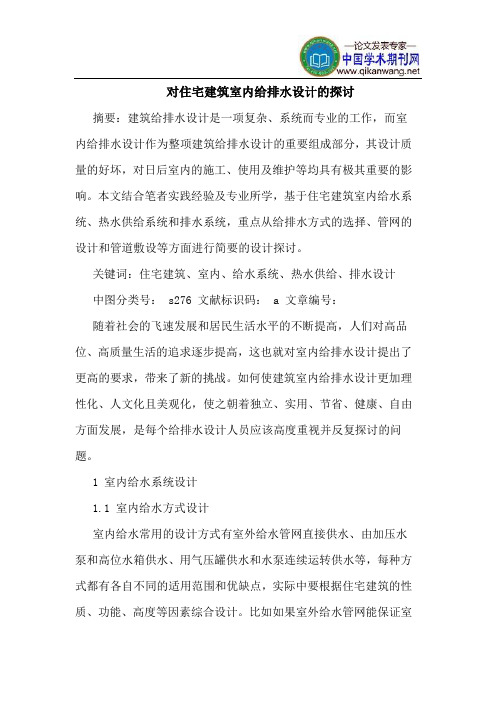 —论文发表专家—
中国学术期刊网
www.qikanwang.net

对住宅建筑室内给排水设计的探讨

摘要：建筑给排水设计是一项复杂、系统而专业的工作，而室内给排水设计作为整项建筑给排水设计的重要组成部分，其设计质量的好坏，对日后室内的施工、使用及维护等均具有极其重要的影响。本文结合笔者实践经验及专业所学，基于住宅建筑室内给水系统、热水供给系统和排水系统，重点从给排水方式的选择、管网的设计和管道敷设等方面进行简要的设计探讨。

关键词：住宅建筑、室内、给水系统、热水供给、排水设计

中图分类号： s276 文献标识码： a 文章编号：

随着社会的飞速发展和居民生活水平的不断提高，人们对高品位、高质量生活的追求逐步提高，这也就对室内给排水设计提出了更高的要求，带来了新的挑战。如何使建筑室内给排水设计更加理性化、人文化且美观化，使之朝着独立、实用、节省、健康、自由方面发展，是每个给排水设计人员应该高度重视并反复探讨的问题。

1 室内给水系统设计

1.1 室内给水方式设计

室内给水常用的设计方式有室外给水管网直接供水、由加压水泵和高位水箱供水、用气压罐供水和水泵连续运转供水等，每种方式都有各自不同的适用范围和优缺点，实际中要根据住宅建筑的性质、功能、高度等因素综合设计。比如如果室外给水管网能保证室